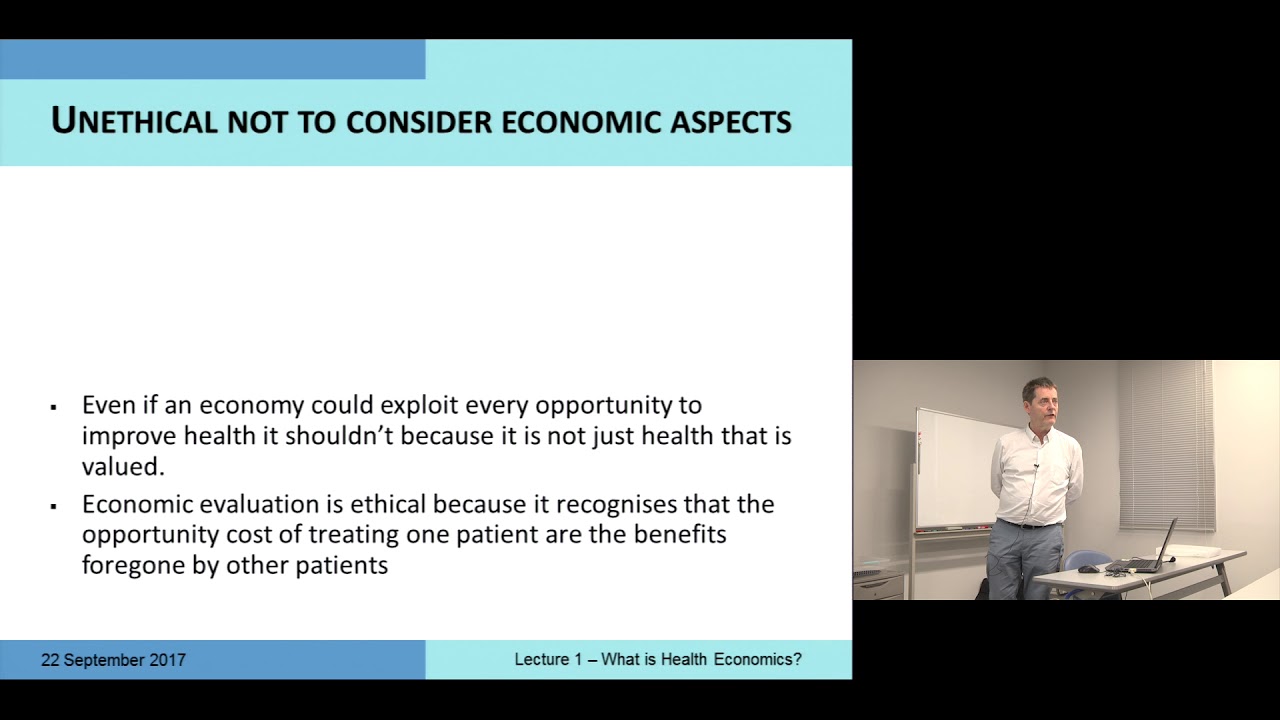 UNETHICAL NOT TO CONSIDER ECONOMIC ASPECTS

▪ Even if an economy could exploit every opportunity to improve health it shouldn't because it is not just health that is valued.

▪ Economic evaluation is ethical because it recognises that the opportunity cost of treating one patient are the benefits foregone by other patients

22 September 2017

Lecture 1 – What is Health Economics?